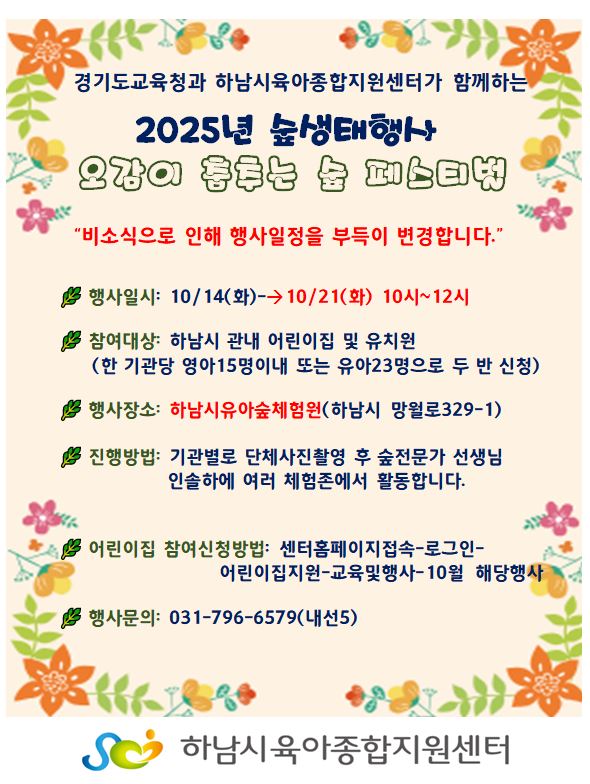 경기도교육청과 하남시육아종합지원센터가 함께하는

2025년 숲생태행사
오감이 춤추는 숲 페스티벌

"비소식으로 인해 행사일정을 부득이 변경합니다."

행사일시: 10/14(화)-→ 10/21(화) 10시~12시

참여대상: 하남시 관내 어린이집 및 유치원 (한 기관당 영아15명이내 또는 유아23명으로 두 반 신청)

행사장소: 하남시유아숲체험원(하남시 망월로329-1)

진행방법: 기관별로 단체사진촬영 후 숲전문가 선생님 인솔하에 여러 체험존에서 활동합니다.

어린이집 참여신청방법: 센터홈페이지접속-로그인-어린이집지원-교육및행사-10월 해당행사

행사문의: 031-796-6579(내선5)

하남시육아종합지원센터